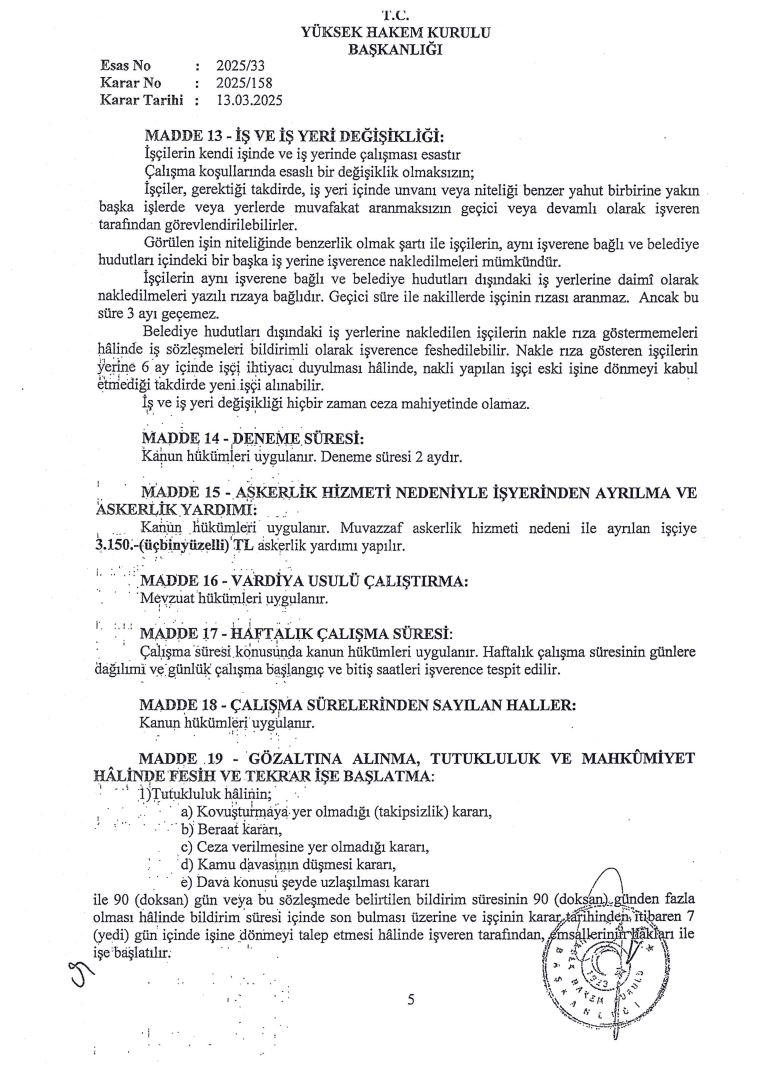 T.C.
YÜKSEK HAKEM KURULU
BAŞKANLIĞI

Esas No : 2025/33
Karar No : 2025/158
Karar Tarihi : 13.03.2025

MADDE 13 - İŞ VE İŞ YERİ DEĞİŞİKLİĞİ:
İşçilerin kendi işinde ve iş yerinde çalışması esastır
Çalışma koşullarında esaslı bir değişiklik olmaksızın;
İşçiler, gerektiği takdirde, iş yeri içinde unvanı veya niteliği benzer yahut birbirine yakın başka işlerde veya yerlerde muvafakat aranmaksızın geçici veya devamlı olarak işveren tarafından görevlendirilebilirler.

Görülen işin niteliğinde benzerlik olmak şartı ile işçilerin, aynı işverene bağlı ve belediye hudutları içindeki bir başka iş yerine işverence nakledilmeleri mümkündür.

İşçilerin aynı işverene bağlı ve belediye hudutları dışındaki iş yerlerine daimî olarak nakledilmeleri yazılı rızaya bağlıdır. Geçici süre ile nakillerde işçinin rızası aranmaz. Ancak bu süre 3 ayı geçemez.

Belediye hudutları dışındaki iş yerlerine nakledilen işçilerin nakle rıza göstermemeleri hâlinde iş sözleşmeleri bildirimli olarak işverence feshedilebilir. Nakle rıza gösteren işçilerin yerine 6 ay içinde işçi ihtiyacı duyulması hâlinde, nakli yapılan işçi eski işine dönmeyi kabul etmediği takdirde yeni işçi alınabilir.

İş ve iş yeri değişikliği hiçbir zaman ceza mahiyetinde olamaz.

MADDE 14 - DENEME SÜRESİ:
Kanun hükümleri uygulanır. Deneme süresi 2 aydır.

MADDE 15 - ASKERLİK HİZMETİ NEDENİYLE İŞYERİNDEN AYRILMA VE ASKERLİK YARDIMI:
Kanun hükümleri uygulanır. Muvazzaf askerlik hizmeti nedeni ile ayrılan işçiye 3.150.-(üçbinyüzelli) TL askerlik yardımı yapılır.

MADDE 16 - VARDİYA USULÜ ÇALIŞTIRMA:
Mevzuat hükümleri uygulanır.

MADDE 17 - HAFTALIK ÇALIŞMA SÜRESİ:
Çalışma süresi konusunda kanun hükümleri uygulanır. Haftalık çalışma süresinin günlere dağılımı ve günlük çalışma başlangıç ve bitiş saatleri işverence tespit edilir.

MADDE 18 - ÇALIŞMA SÜRELERİNDEN SAYILAN HALLER:
Kanun hükümleri uygulanır.

MADDE 19 - GÖZALTINA ALINMA, TUTUKLULUK VE MAHKÛMİYET HÂLİNDE FESİH VE TEKRAR İŞE BAŞLATMA:
1)Tutukluluk hâlinin;
a) Kovuşturmaya yer olmadığı (takipsizlik) kararı,
b) Beraat kararı,
c) Ceza verilmesine yer olmadığı kararı,
d) Kamu davasının düşmesi kararı,
e) Dava konusu şeyde uzlaşılması kararı
ile 90 (doksan) gün veya bu sözleşmede belirtilen bildirim süresinin 90 (doksan) günden fazla olması hâlinde bildirim süresi içinde son bulması üzerine ve işçinin karar tarihinden itibaren 7 (yedi) gün içinde işine dönmeyi talep etmesi hâlinde işveren tarafından, emsallerinin hakları ile işe başlatılır.

5